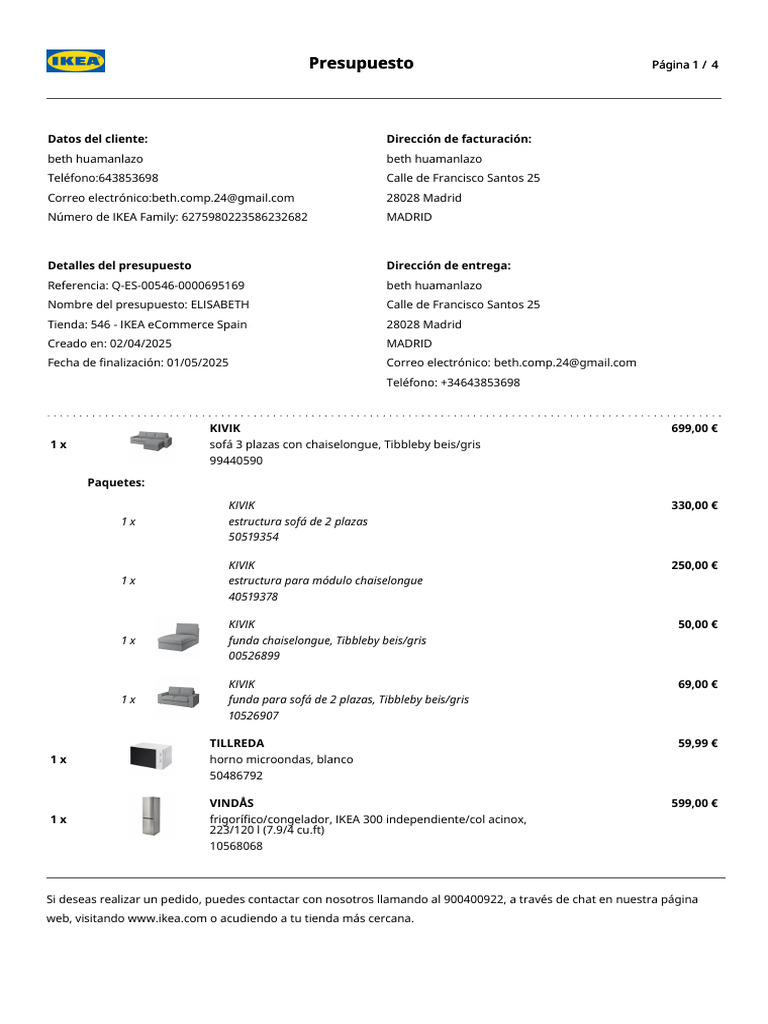 IKEA

Presupuesto

Página 1 / 4

Datos del cliente:
beth huamanlazo
Teléfono:643853698
Correo electrónico:beth.comp.24@gmail.com
Número de IKEA Family: 6275980223586232682

Dirección de facturación:
beth huamanlazo
Calle de Francisco Santos 25
28028 Madrid
MADRID

Detalles del presupuesto
Referencia: Q-ES-00546-0000695169
Nombre del presupuesto: ELISABETH
Tienda: 546 - IKEA eCommerce Spain
Creado en: 02/04/2025
Fecha de finalización: 01/05/2025

Dirección de entrega:
beth huamanlazo
Calle de Francisco Santos 25
28028 Madrid
MADRID
Correo electrónico: beth.comp.24@gmail.com
Teléfono: +34643853698

1 x KIVIK
sofá 3 plazas con chaiselongue, Tibbleby beis/gris
99440590
699,00 €

Paquetes:

1 x KIVIK
estructura sofá de 2 plazas
50519354
330,00 €

1 x KIVIK
estructura para módulo chaiselongue
40519378
250,00 €

1 x KIVIK
funda chaiselongue, Tibbleby beis/gris
00526899
50,00 €

1 x KIVIK
funda para sofá de 2 plazas, Tibbleby beis/gris
10526907
69,00 €

1 x TILLREDA
horno microondas, blanco
50486792
59,99 €

1 x VINDÅS
frigorífico/congelador, IKEA 300 independiente/col acinox, 223/120 l (7.9/4 cu.ft)
10568068
599,00 €

Si deseas realizar un pedido, puedes contactar con nosotros llamando al 900400922, a través de chat en nuestra página web, visitando www.ikea.com o acudiendo a tu tienda más cercana.